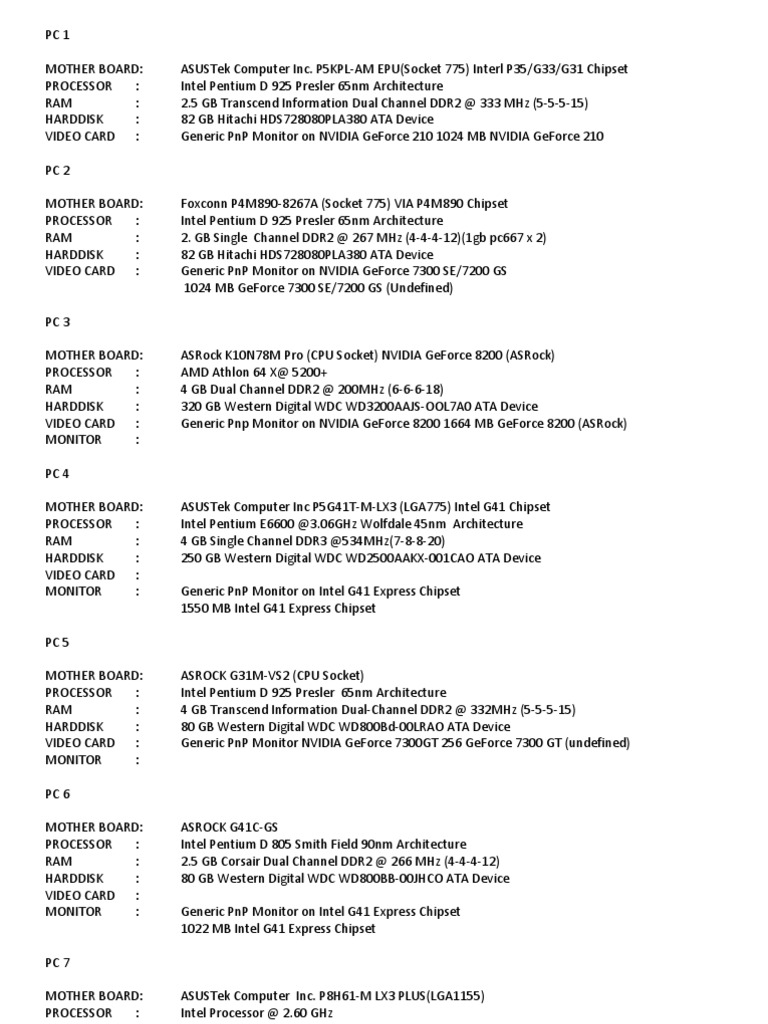 PC 1

MOTHER BOARD: ASUSTek Computer Inc. P5KPL-AM EPU(Socket 775) Interl P35/G33/G31 Chipset
PROCESSOR : Intel Pentium D 925 Presler 65nm Architecture
RAM : 2.5 GB Transcend Information Dual Channel DDR2 @ 333 MHz (5-5-5-15)
HARDDISK : 82 GB Hitachi HDS728080PLA380 ATA Device
VIDEO CARD : Generic PnP Monitor on NVIDIA GeForce 210 1024 MB NVIDIA GeForce 210

PC 2

MOTHER BOARD: Foxconn P4M890-8267A (Socket 775) VIA P4M890 Chipset
PROCESSOR : Intel Pentium D 925 Presler 65nm Architecture
RAM : 2. GB Single Channel DDR2 @ 267 MHz (4-4-4-12)(1gb pc667 x 2)
HARDDISK : 82 GB Hitachi HDS728080PLA380 ATA Device
VIDEO CARD : Generic PnP Monitor on NVIDIA GeForce 7300 SE/7200 GS 1024 MB GeForce 7300 SE/7200 GS (Undefined)

PC 3

MOTHER BOARD: ASRock K10N78M Pro (CPU Socket) NVIDIA GeForce 8200 (ASRock)
PROCESSOR : AMD Athlon 64 X@ 5200+
RAM : 4 GB Dual Channel DDR2 @ 200MHz (6-6-6-18)
HARDDISK : 320 GB Western Digital WDC WD3200AAJS-OOL7A0 ATA Device
VIDEO CARD : Generic Pnp Monitor on NVIDIA GeForce 8200 1664 MB GeForce 8200 (ASRock)
MONITOR :

PC 4

MOTHER BOARD: ASUSTek Computer Inc P5G41T-M-LX3 (LGA775) Intel G41 Chipset
PROCESSOR : Intel Pentium E6600 @3.06GHz Wolfdale 45nm Architecture
RAM : 4 GB Single Channel DDR3 @534MHz(7-8-8-20)
HARDDISK : 250 GB Western Digital WDC WD2500AAKX-001CAO ATA Device
VIDEO CARD :
MONITOR : Generic PnP Monitor on Intel G41 Express Chipset 1550 MB Intel G41 Express Chipset

PC 5

MOTHER BOARD: ASROCK G31M-VS2 (CPU Socket)
PROCESSOR : Intel Pentium D 925 Presler 65nm Architecture
RAM : 4 GB Transcend Information Dual-Channel DDR2 @ 332MHz (5-5-5-15)
HARDDISK : 80 GB Western Digital WDC WD800Bd-00LRAO ATA Device
VIDEO CARD : Generic PnP Monitor NVIDIA GeForce 7300GT 256 GeForce 7300 GT (undefined)
MONITOR :

PC 6

MOTHER BOARD: ASROCK G41C-GS
PROCESSOR : Intel Pentium D 805 Smith Field 90nm Architecture
RAM : 2.5 GB Corsair Dual Channel DDR2 @ 266 MHz (4-4-4-12)
HARDDISK : 80 GB Western Digital WDC WD800BB-00JHCO ATA Device
VIDEO CARD :
MONITOR : Generic PnP Monitor on Intel G41 Express Chipset 1022 MB Intel G41 Express Chipset

PC 7

MOTHER BOARD: ASUSTek Computer Inc. P8H61-M LX3 PLUS(LGA1155)
PROCESSOR : Intel Processor @ 2.60 GHz